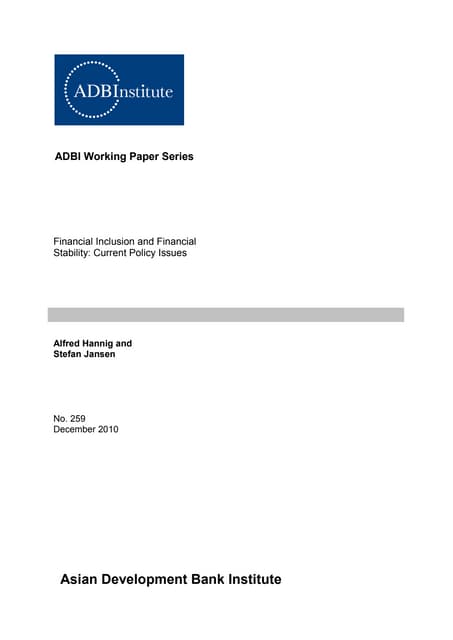 ADBInstitute

ADBI Working Paper Series

Financial Inclusion and Financial Stability: Current Policy Issues

Alfred Hannig and Stefan Jansen

No. 259
December 2010

Asian Development Bank Institute